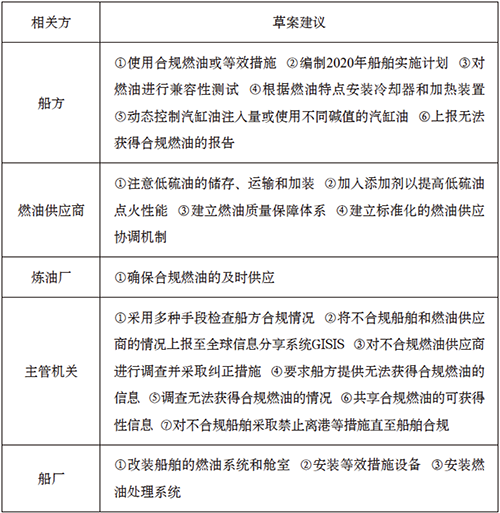 | 相关方 | 草案建议 |
|---|---|
| 船方 | ①使用合规燃油或等效措施 ②编制2020年船舶实施计划 ③对燃油进行兼容性测试 ④根据燃油特点安装冷却器和加热装置 ⑤动态控制汽缸油注入量或使用不同碱值的汽缸油 ⑥上报无法获得合规燃油的报告 |
| 燃油供应商 | ①注意低硫油的储存、运输和加装 ②加入添加剂以提高低硫油点火性能 ③建立燃油质量保障体系 ④建立标准化的燃油供应协调机制 |
| 炼油厂 | ①确保合规燃油的及时供应 |
| 主管机关 | ①采用多种手段检查船方合规情况 ②将不合规船舶和燃油供应商的情况上报至全球信息分享系统GISIS ③对不合规燃油供应商进行调查并采取纠正措施 ④要求船方提供无法获得合规燃油的信息 ⑤调查无法获得合规燃油的情况 ⑥共享合规燃油的可获得性信息 ⑦对不合规船舶采取禁止离港等措施直至船舶合规 |
| 船厂 | ①改装船舶的燃油系统和舱室 ②安装等效措施设备 ③安装燃油处理系统 |